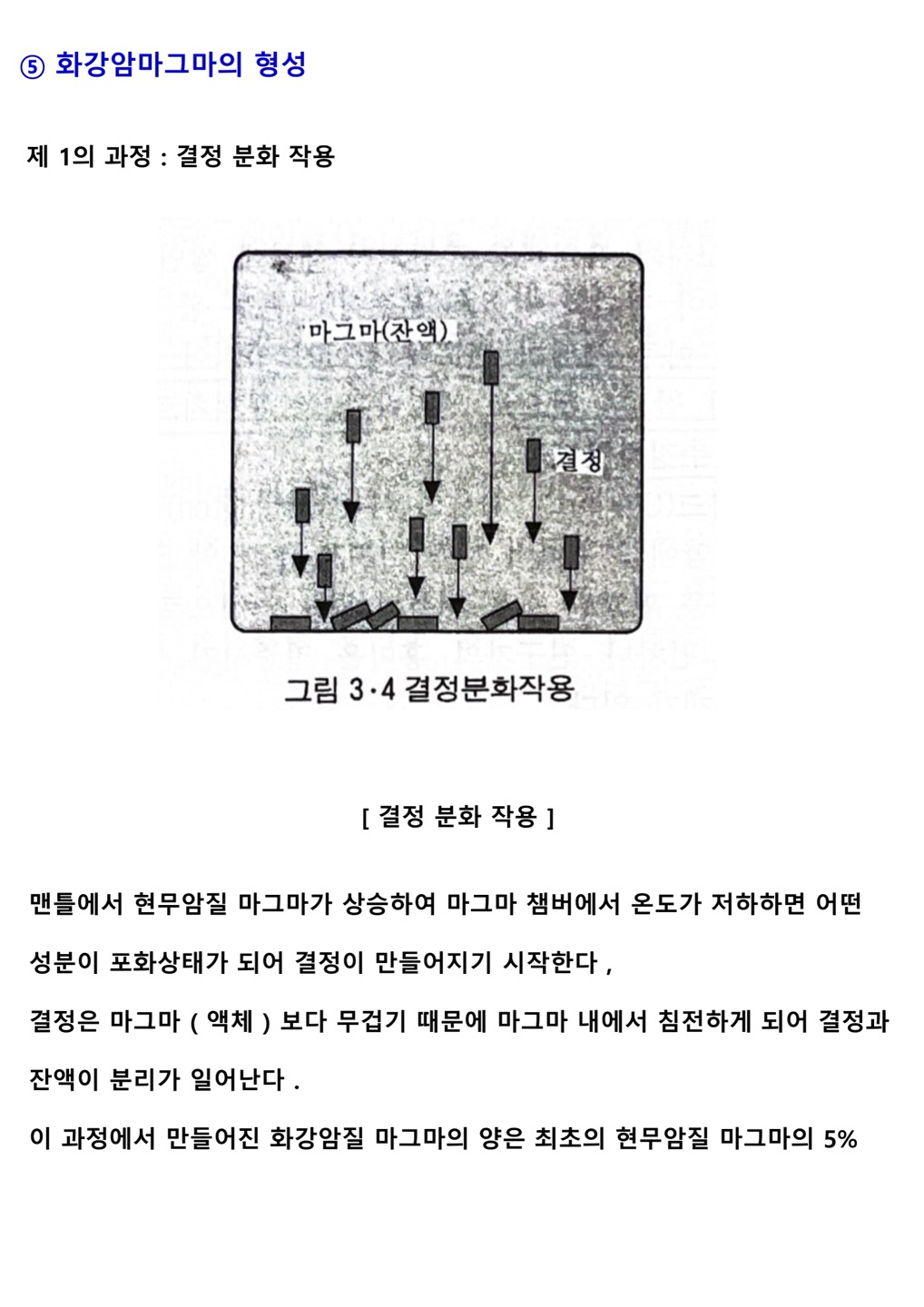 ⑤ 화강암마그마의 형성

제 1의 과정 : 결정 분화 작용

마그마(잔액)

결정

그림 3·4 결정분화작용

[ 결정 분화 작용 ]

맨틀에서 현무암질 마그마가 상승하여 마그마 챔버에서 온도가 저하하면 어떤 성분이 포화상태가 되어 결정이 만들어지기 시작한다 ,

결정은 마그마 ( 액체 ) 보다 무겁기 때문에 마그마 내에서 침전하게 되어 결정과 잔액이 분리가 일어난다 .

이 과정에서 만들어진 화강암질 마그마의 양은 최초의 현무암질 마그마의 5%